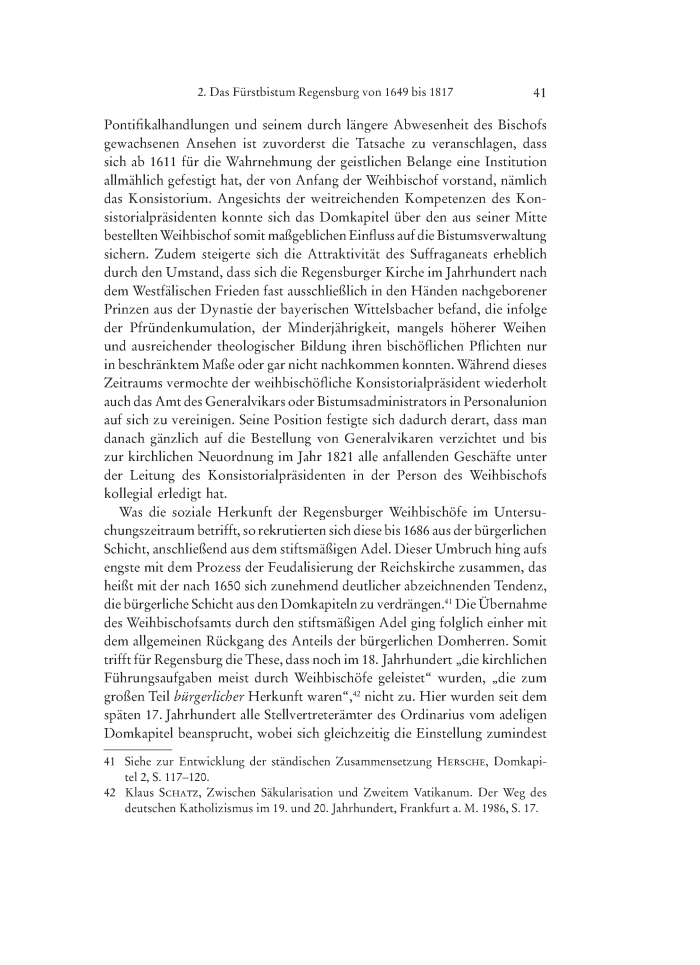 2. Das Fürstbistum Regensburg von 1649 bis 1817 41

Pontifikalhandlungen und seinem durch längere Abwesenheit des Bischofs gewachsenen Ansehen ist zuvorderst die Tatsache zu veranschlagen, dass sich ab 1611 für die Wahrnehmung der geistlichen Belange eine Institution allmählich gefestigt hat, der von Anfang der Weihbischof vorstand, nämlich das Konsistorium. Angesichts der weitreichenden Kompetenzen des Konsistorialpräsidenten konnte sich das Domkapitel über den aus seiner Mitte bestellten Weihbischof somit maßgeblichen Einfluss auf die Bistumsverwaltung sichern. Zudem steigerte sich die Attraktivität des Suffraganeats erheblich durch den Umstand, dass sich die Regensburger Kirche im Jahrhundert nach dem Westfälischen Frieden fast ausschließlich in den Händen nachgeborener Prinzen aus der Dynastie der bayerischen Wittelsbacher befand, die infolge der Pfründenkumulation, der Minderjährigkeit, mangels höherer Weihen und ausreichender theologischer Bildung ihren bischöflichen Pflichten nur in beschränktem Maße oder gar nicht nachkommen konnten. Während dieses Zeitraums vermochte der weihbischöfliche Konsistorialpräsident wiederholt auch das Amt des Generalvikars oder Bistumsadministrators in Personalunion auf sich zu vereinigen. Seine Position festigte sich dadurch derart, dass man danach gänzlich auf die Bestellung von Generalvikaren verzichtet und bis zur kirchlichen Neuordnung im Jahr 1821 alle anfallenden Geschäfte unter der Leitung des Konsistorialpräsidenten in der Person des Weihbischofs kollegial erledigt hat.

Was die soziale Herkunft der Regensburger Weihbischöfe im Untersuchungszeitraum betrifft, so rekrutierten sich diese bis 1686 aus der bürgerlichen Schicht, anschließend aus dem stiftsmäßigen Adel. Dieser Umbruch hing aufs engste mit dem Prozess der Feudalisierung der Reichskirche zusammen, das heißt mit der nach 1650 sich zunehmend deutlicher abzeichnenden Tendenz, die bürgerliche Schicht aus den Domkapiteln zu verdrängen.$^{41}$ Die Übernahme des Weihbischofsamts durch den stiftsmäßigen Adel ging folglich einher mit dem allgemeinen Rückgang des Anteils der bürgerlichen Domherren. Somit trifft für Regensburg die These, dass noch im 18. Jahrhundert „die kirchlichen Führungsaufgaben meist durch Weihbischöfe geleistet“ wurden, „die zum großen Teil bürgerlicher Herkunft waren“,$^{42}$ nicht zu. Hier wurden seit dem späten 17. Jahrhundert alle Stellvertreterämter des Ordinarius vom adeligen Domkapitel beansprucht, wobei sich gleichzeitig die Einstellung zumindest

41 Siehe zur Entwicklung der ständischen Zusammensetzung HERSCHE, Domkapitel 2, S. 117–120.

42 Klaus SCHATZ, Zwischen Säkularisation und Zweitem Vatikanum. Der Weg des deutschen Katholizismus im 19. und 20. Jahrhundert, Frankfurt a. M. 1986, S. 17.